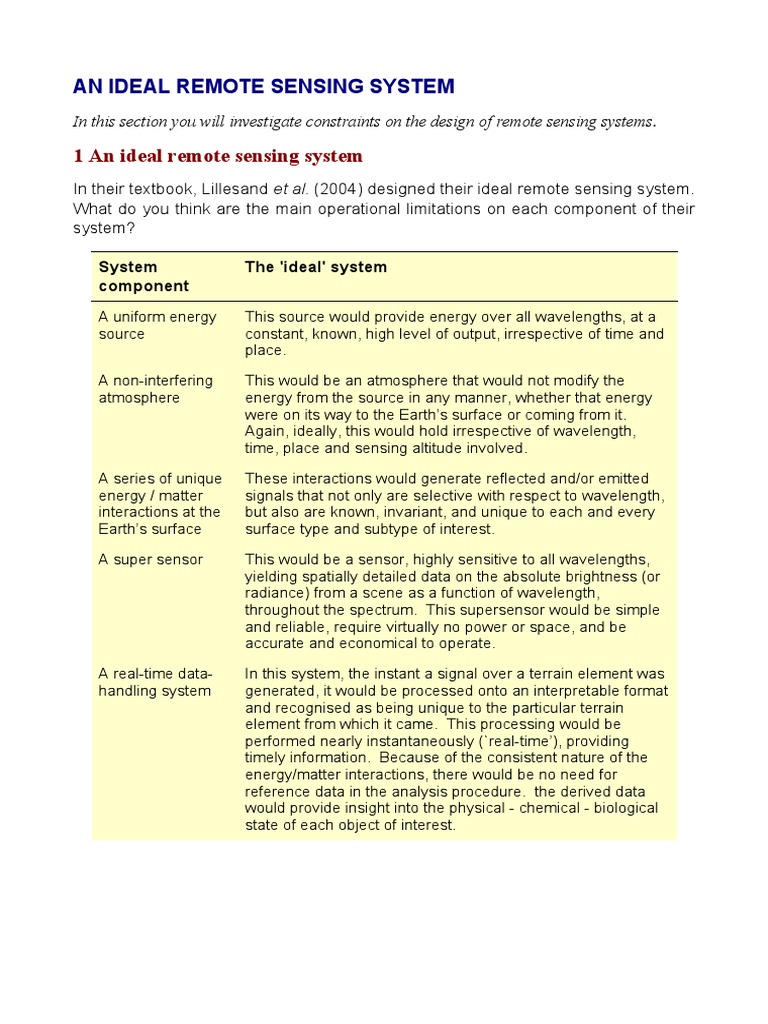 AN IDEAL REMOTE SENSING SYSTEM

In this section you will investigate constraints on the design of remote sensing systems.

1 An ideal remote sensing system

In their textbook, Lillesand et al. (2004) designed their ideal remote sensing system. What do you think are the main operational limitations on each component of their system?

| System component | The 'ideal' system |
|---|---|
| A uniform energy source | This source would provide energy over all wavelengths, at a constant, known, high level of output, irrespective of time and place. |
| A non-interfering atmosphere | This would be an atmosphere that would not modify the energy from the source in any manner, whether that energy were on its way to the Earth's surface or coming from it. Again, ideally, this would hold irrespective of wavelength, time, place and sensing altitude involved. |
| A series of unique energy / matter interactions at the Earth's surface | These interactions would generate reflected and/or emitted signals that not only are selective with respect to wavelength, but also are known, invariant, and unique to each and every surface type and subtype of interest. |
| A super sensor | This would be a sensor, highly sensitive to all wavelengths, yielding spatially detailed data on the absolute brightness (or radiance) from a scene as a function of wavelength, throughout the spectrum. This supersensor would be simple and reliable, require virtually no power or space, and be accurate and economical to operate. |
| A real-time data-handling system | In this system, the instant a signal over a terrain element was generated, it would be processed onto an interpretable format and recognised as being unique to the particular terrain element from which it came. This processing would be performed nearly instantaneously (`real-time'), providing timely information. Because of the consistent nature of the energy/matter interactions, there would be no need for reference data in the analysis procedure. the derived data would provide insight into the physical - chemical - biological state of each object of interest. |